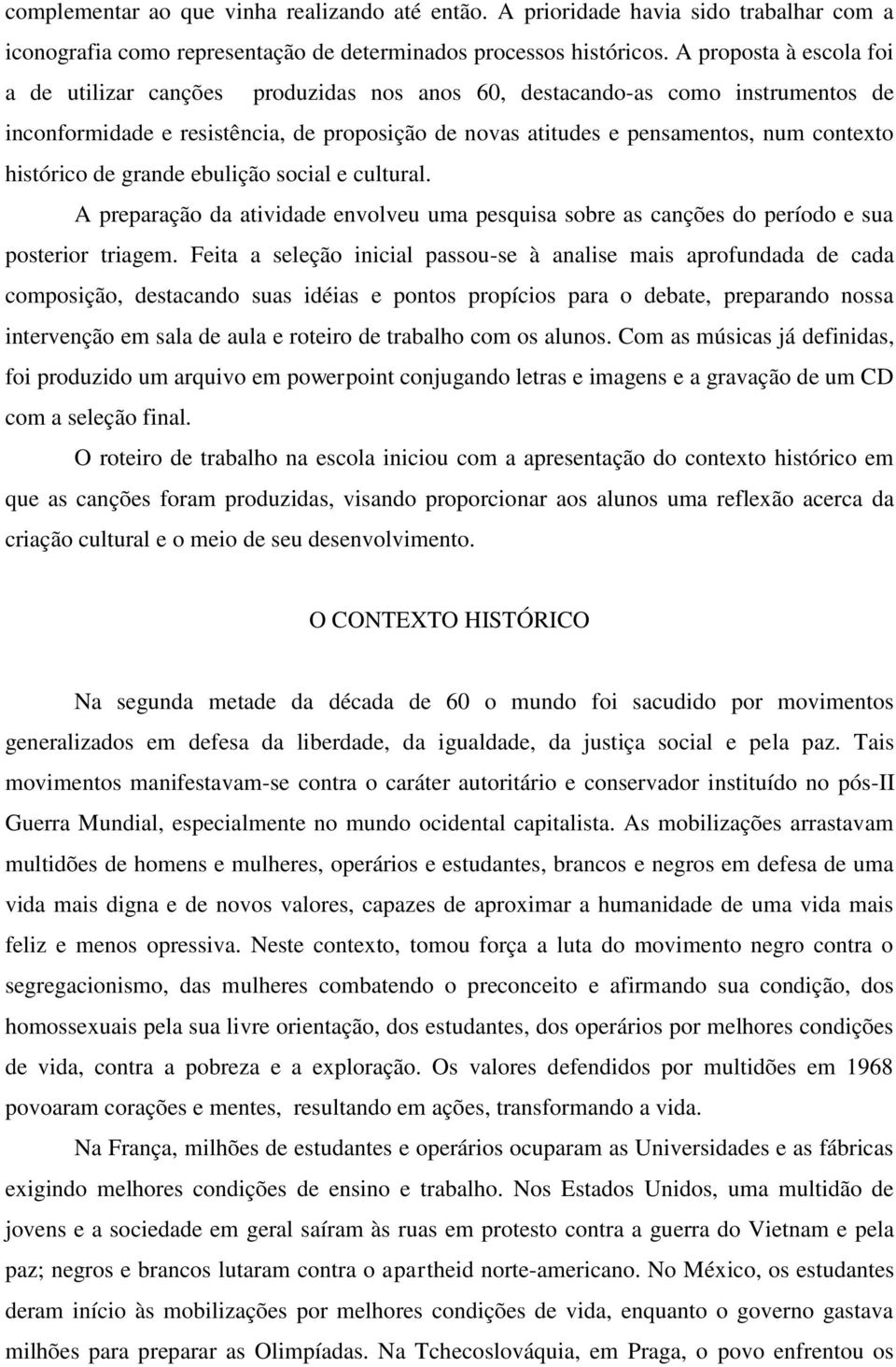 complementar ao que vinha realizando até então. A prioridade havia sido trabalhar com a iconografia como representação de determinados processos históricos. A proposta à escola foi a de utilizar canções produzidas nos anos 60, destacando-as como instrumentos de inconformidade e resistência, de proposição de novas atitudes e pensamentos, num contexto histórico de grande ebulição social e cultural.

A preparação da atividade envolveu uma pesquisa sobre as canções do período e sua posterior triagem. Feita a seleção inicial passou-se à analise mais aprofundada de cada composição, destacando suas idéias e pontos propícios para o debate, preparando nossa intervenção em sala de aula e roteiro de trabalho com os alunos. Com as músicas já definidas, foi produzido um arquivo em powerpoint conjugando letras e imagens e a gravação de um CD com a seleção final.

O roteiro de trabalho na escola iniciou com a apresentação do contexto histórico em que as canções foram produzidas, visando proporcionar aos alunos uma reflexão acerca da criação cultural e o meio de seu desenvolvimento.

O CONTEXTO HISTÓRICO

Na segunda metade da década de 60 o mundo foi sacudido por movimentos generalizados em defesa da liberdade, da igualdade, da justiça social e pela paz. Tais movimentos manifestavam-se contra o caráter autoritário e conservador instituído no pós-II Guerra Mundial, especialmente no mundo ocidental capitalista. As mobilizações arrastavam multidões de homens e mulheres, operários e estudantes, brancos e negros em defesa de uma vida mais digna e de novos valores, capazes de aproximar a humanidade de uma vida mais feliz e menos opressiva. Neste contexto, tomou força a luta do movimento negro contra o segregacionismo, das mulheres combatendo o preconceito e afirmando sua condição, dos homossexuais pela sua livre orientação, dos estudantes, dos operários por melhores condições de vida, contra a pobreza e a exploração. Os valores defendidos por multidões em 1968 povoaram corações e mentes, resultando em ações, transformando a vida.

Na França, milhões de estudantes e operários ocuparam as Universidades e as fábricas exigindo melhores condições de ensino e trabalho. Nos Estados Unidos, uma multidão de jovens e a sociedade em geral saíram às ruas em protesto contra a guerra do Vietnam e pela paz; negros e brancos lutaram contra o apartheid norte-americano. No México, os estudantes deram início às mobilizações por melhores condições de vida, enquanto o governo gastava milhões para preparar as Olimpíadas. Na Tchecoslováquia, em Praga, o povo enfrentou os